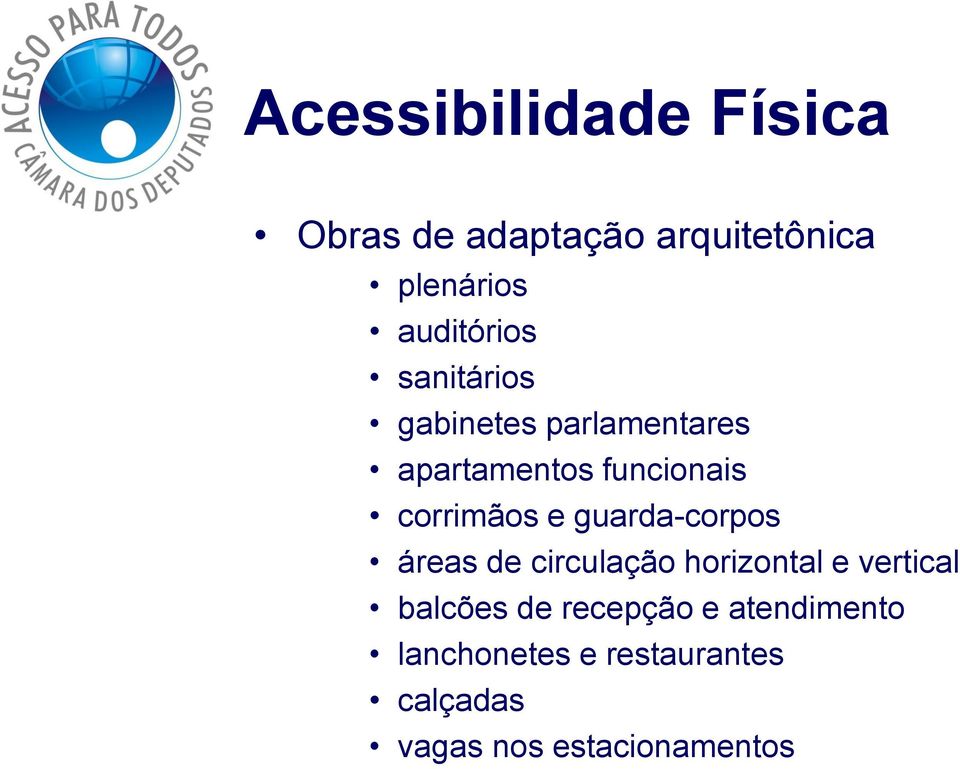 ACESSO PARA TODOS
CÂMARA DOS DEPUTADOS

Acessibilidade Física

• Obras de adaptação arquitetônica
  • plenários
  • auditórios
  • sanitários
  • gabinetes parlamentares
  • apartamentos funcionais
  • corrimãos e guarda-corpos
  • áreas de circulação horizontal e vertical
  • balcões de recepção e atendimento
  • lanchonetes e restaurantes
  • calçadas
  • vagas nos estacionamentos